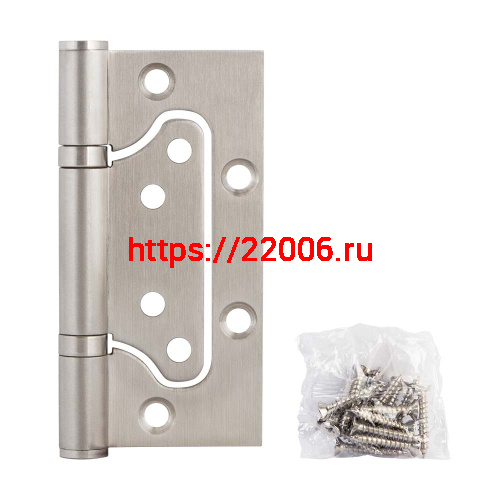 https://22006.ru